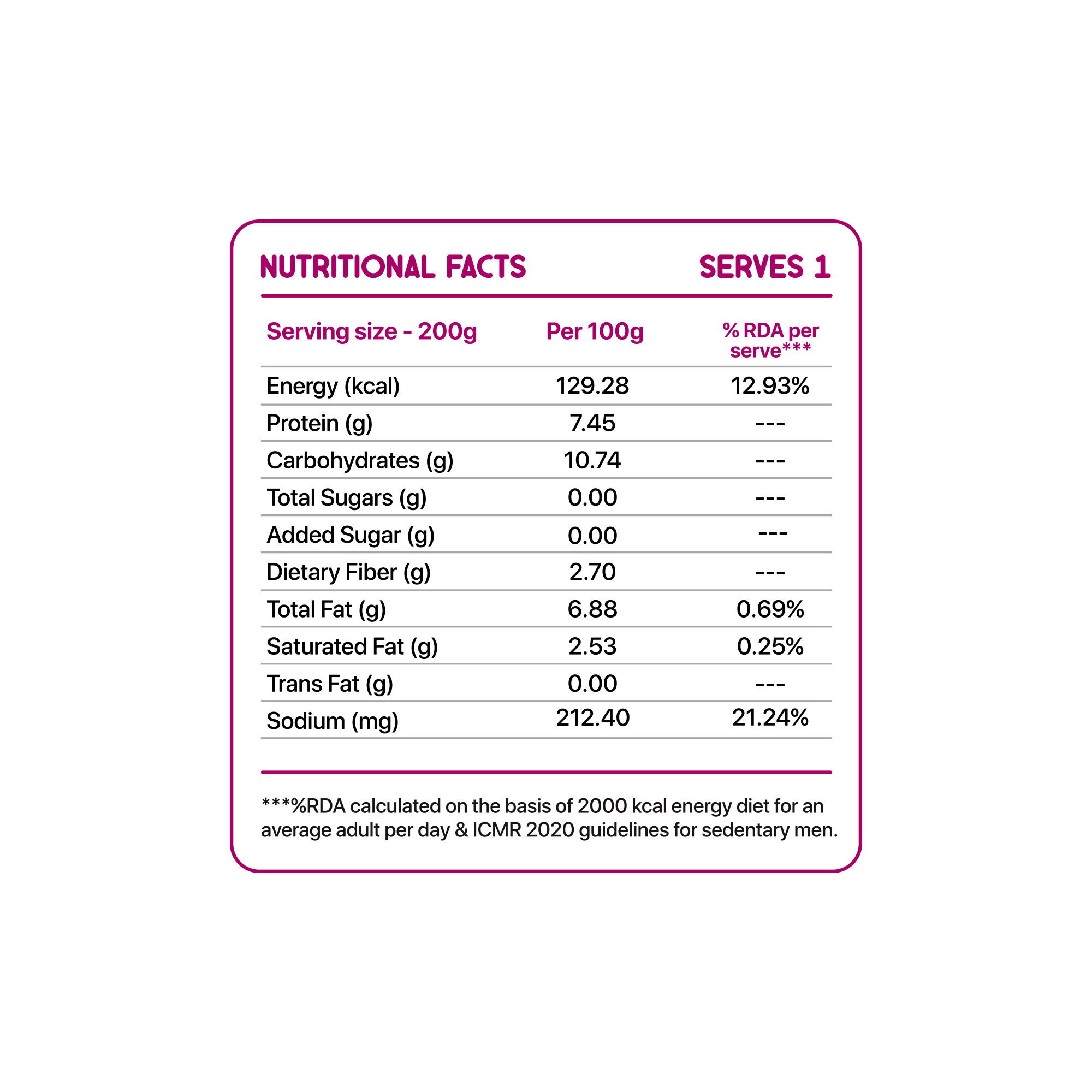 NUTRITIONAL FACTS SERVES 1

| Serving size - 200g | Per 100g | % RDA per serve*** |
|---|---|---|
| Energy (kcal) | 129.28 | 12.93% |
| Protein (g) | 7.45 | --- |
| Carbohydrates (g) | 10.74 | --- |
| Total Sugars (g) | 0.00 | --- |
| Added Sugar (g) | 0.00 | --- |
| Dietary Fiber (g) | 2.70 | --- |
| Total Fat (g) | 6.88 | 0.69% |
| Saturated Fat (g) | 2.53 | 0.25% |
| Trans Fat (g) | 0.00 | --- |
| Sodium (mg) | 212.40 | 21.24% |

***%RDA calculated on the basis of 2000 kcal energy diet for an average adult per day & ICMR 2020 guidelines for sedentary men.